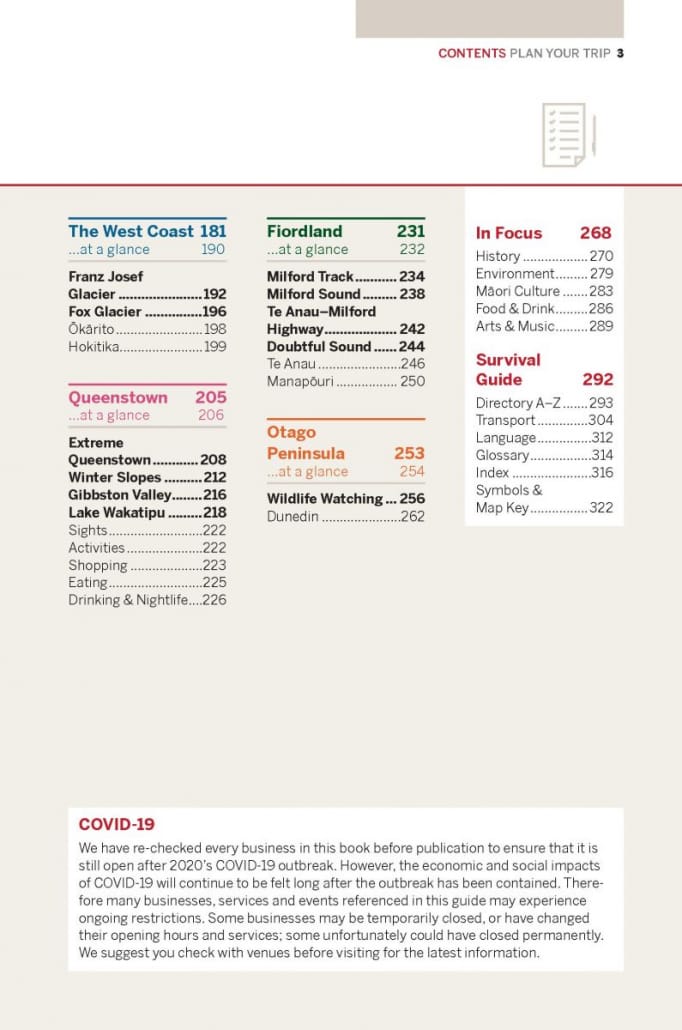 CONTENTS PLAN YOUR TRIP 3

The West Coast 181
...at a glance 190

Franz Josef Glacier 192
Fox Glacier 196
Ōkārito 198
Hokitika 199

Queenstown 205
...at a glance 206

Extreme Queenstown 208
Winter Slopes 212
Gibbston Valley 216
Lake Wakatipu 218
Sights 222
Activities 222
Shopping 223
Eating 225
Drinking & Nightlife 226

Fiordland 231
...at a glance 232

Milford Track 234
Milford Sound 238
Te Anau–Milford Highway 242
Doubtful Sound 244
Te Anau 246
Manapōuri 250

Otago Peninsula 253
...at a glance 254

Wildlife Watching 256
Dunedin 262

In Focus 268
History 270
Environment 279
Māori Culture 283
Food & Drink 286
Arts & Music 289

Survival Guide 292
Directory A–Z 293
Transport 304
Language 312
Glossary 314
Index 316
Symbols & Map Key 322

COVID-19

We have re-checked every business in this book before publication to ensure that it is still open after 2020's COVID-19 outbreak. However, the economic and social impacts of COVID-19 will continue to be felt long after the outbreak has been contained. Therefore many businesses, services and events referenced in this guide may experience ongoing restrictions. Some businesses may be temporarily closed, or have changed their opening hours and services; some unfortunately could have closed permanently. We suggest you check with venues before visiting for the latest information.